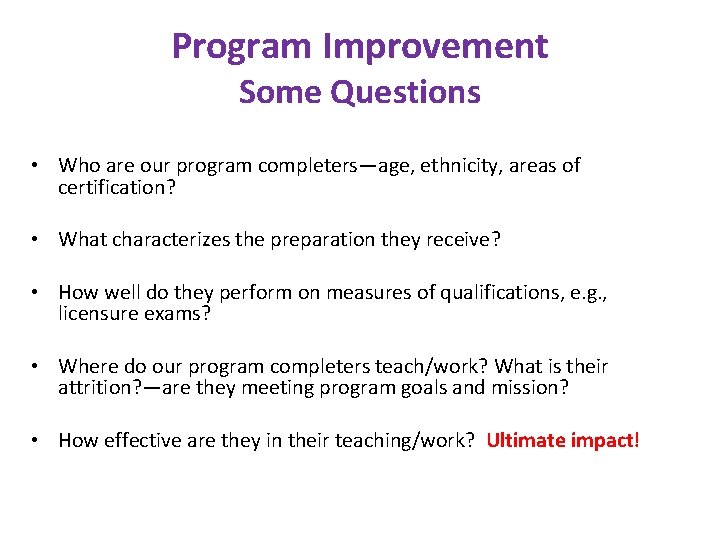 Program Improvement
Some Questions

• Who are our program completers—age, ethnicity, areas of certification?

• What characterizes the preparation they receive?

• How well do they perform on measures of qualifications, e.g., licensure exams?

• Where do our program completers teach/work? What is their attrition?—are they meeting program goals and mission?

• How effective are they in their teaching/work? Ultimate impact!